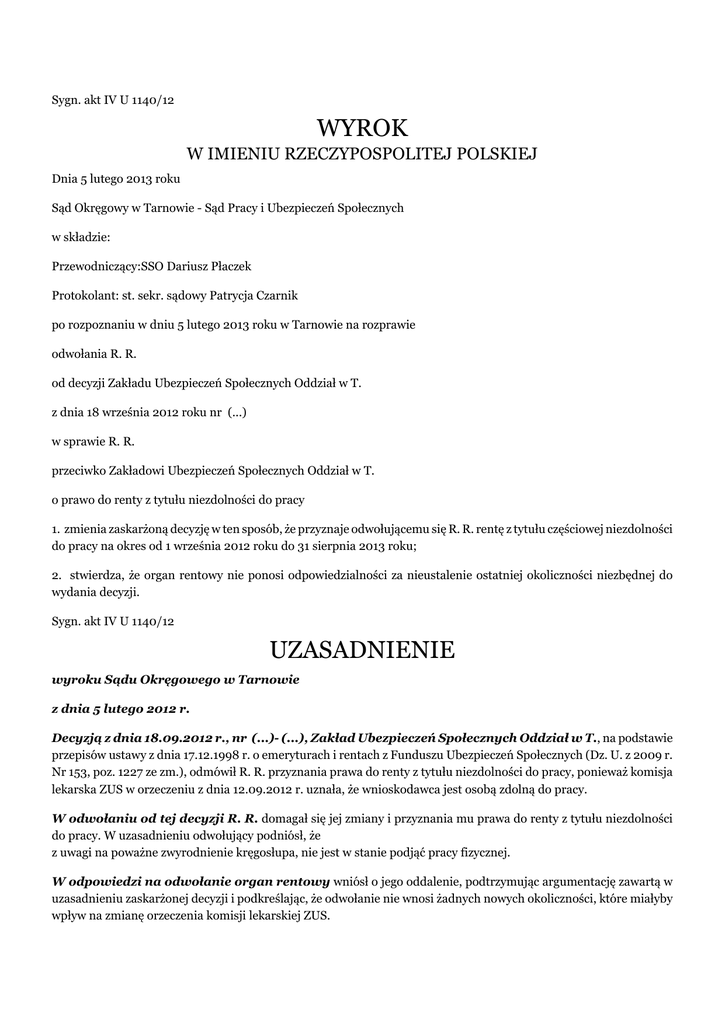 Sygn. akt IV U 1140/12

WYROK
W IMIENIU RZECZYPOSPOLITEJ POLSKIEJ

Dnia 5 lutego 2013 roku

Sąd Okręgowy w Tarnowie - Sąd Pracy i Ubezpieczeń Społecznych

w składzie:

Przewodniczący:SSO Dariusz Płaczek

Protokolant: st. sekr. sądowy Patrycja Czarnik

po rozpoznaniu w dniu 5 lutego 2013 roku w Tarnowie na rozprawie

odwołania R. R.

od decyzji Zakładu Ubezpieczeń Społecznych Oddział w T.

z dnia 18 września 2012 roku nr (...)

w sprawie R. R.

przeciwko Zakładowi Ubezpieczeń Społecznych Oddział w T.

o prawo do renty z tytułu niezdolności do pracy

1. zmienia zaskarżoną decyzję w ten sposób, że przyznaje odwołującemu się R. R. rentę z tytułu częściowej niezdolności do pracy na okres od 1 września 2012 roku do 31 sierpnia 2013 roku;

2. stwierdza, że organ rentowy nie ponosi odpowiedzialności za nieustalenie ostatniej okoliczności niezbędnej do wydania decyzji.

Sygn. akt IV U 1140/12

UZASADNIENIE

wyroku Sądu Okręgowego w Tarnowie

z dnia 5 lutego 2012 r.

Decyzją z dnia 18.09.2012 r., nr (...)- (...), Zakład Ubezpieczeń Społecznych Oddział w T., na podstawie przepisów ustawy z dnia 17.12.1998 r. o emeryturach i rentach z Funduszu Ubezpieczeń Społecznych (Dz. U. z 2009 r. Nr 153, poz. 1227 ze zm.), odmówił R. R. przyznania prawa do renty z tytułu niezdolności do pracy, ponieważ komisja lekarska ZUS w orzeczeniu z dnia 12.09.2012 r. uznała, że wnioskodawca jest osobą zdolną do pracy.

W odwołaniu od tej decyzji R. R. domagał się jej zmiany i przyznania mu prawa do renty z tytułu niezdolności do pracy. W uzasadnieniu odwołujący podniósł, że
z uwagi na poważne zwyrodnienie kręgosłupa, nie jest w stanie podjąć pracy fizycznej.

W odpowiedzi na odwołanie organ rentowy wniósł o jego oddalenie, podtrzymując argumentację zawartą w uzasadnieniu zaskarżonej decyzji i podkreślając, że odwołanie nie wnosi żadnych nowych okoliczności, które miałyby wpływ na zmianę orzeczenia komisji lekarskiej ZUS.